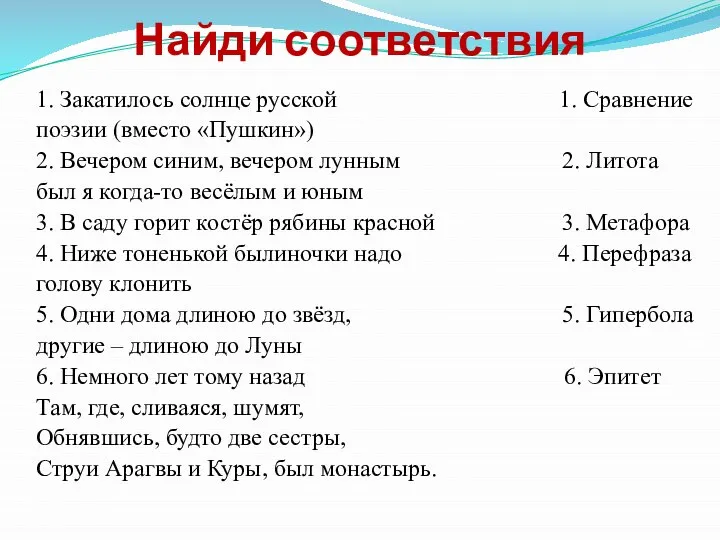 Найди соответствия

1. Закатилось солнце русской поэзии (вместо «Пушкин»)
2. Вечером синим, вечером лунным был я когда-то весёлым и юным
3. В саду горит костёр рябины красной
4. Ниже тоненькой былиночки надо голову клонить
5. Одни дома длиною до звёзд, другие – длиною до Луны
6. Немного лет тому назад
Там, где, сливаяся, шумят,
Обнявшись, будто две сестры,
Струи Арагвы и Куры, был монастырь.

1. Сравнение
2. Литота
3. Метафора
4. Перефраза
5. Гипербола
6. Эпитет